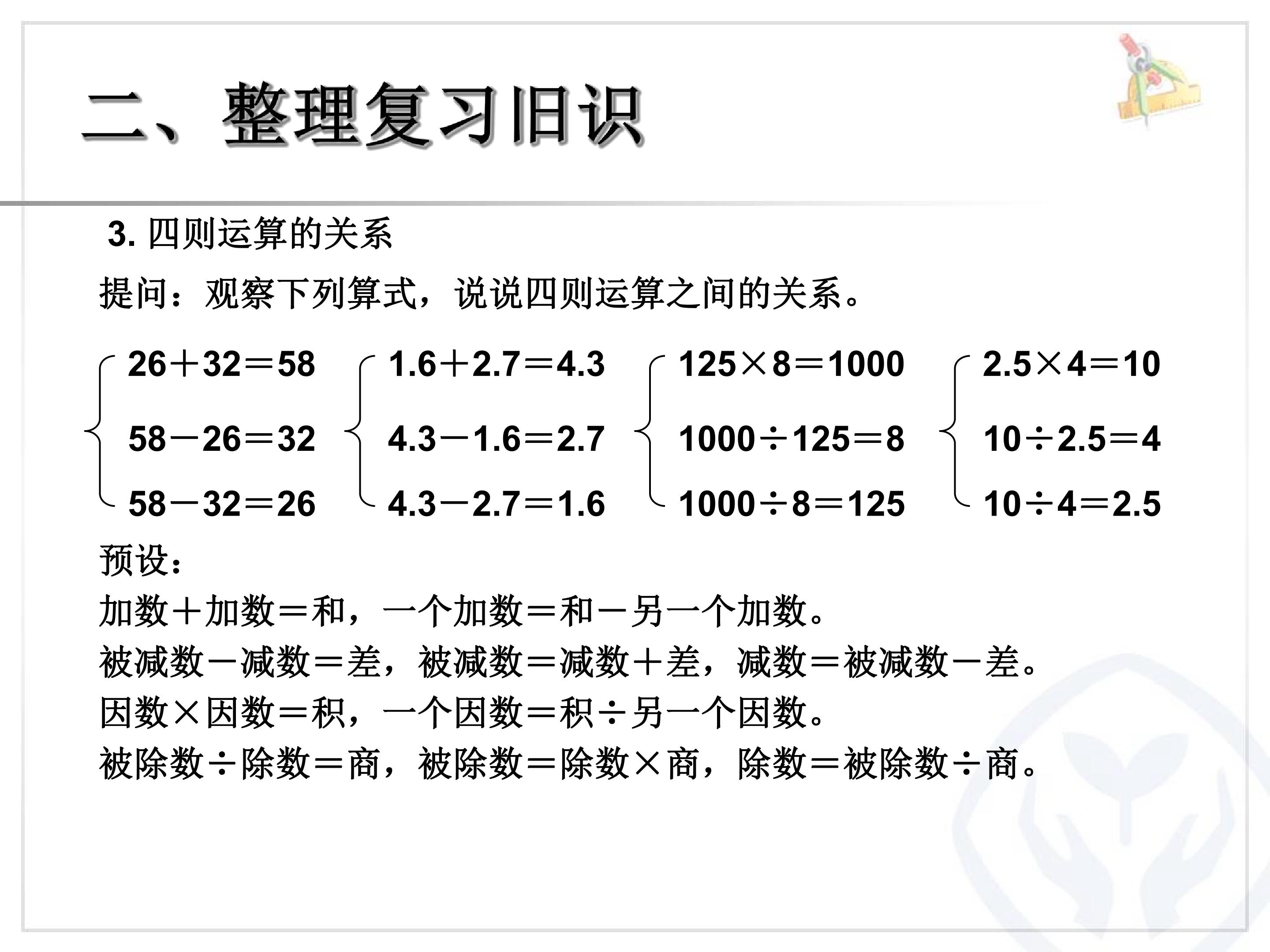 二、整理复习旧识

3. 四则运算的关系

提问：观察下列算式，说说四则运算之间的关系。

$26+32=58$
$58-26=32$
$58-32=26$

$1.6+2.7=4.3$
$4.3-1.6=2.7$
$4.3-2.7=1.6$

$125\times8=1000$
$1000\div125=8$
$1000\div8=125$

$2.5\times4=10$
$10\div2.5=4$
$10\div4=2.5$

预设：
加数＋加数＝和，一个加数＝和－另一个加数。
被减数－减数＝差，被减数＝减数＋差，减数＝被减数－差。
因数×因数＝积，一个因数＝积÷另一个因数。
被除数÷除数＝商，被除数＝除数×商，除数＝被除数÷商。